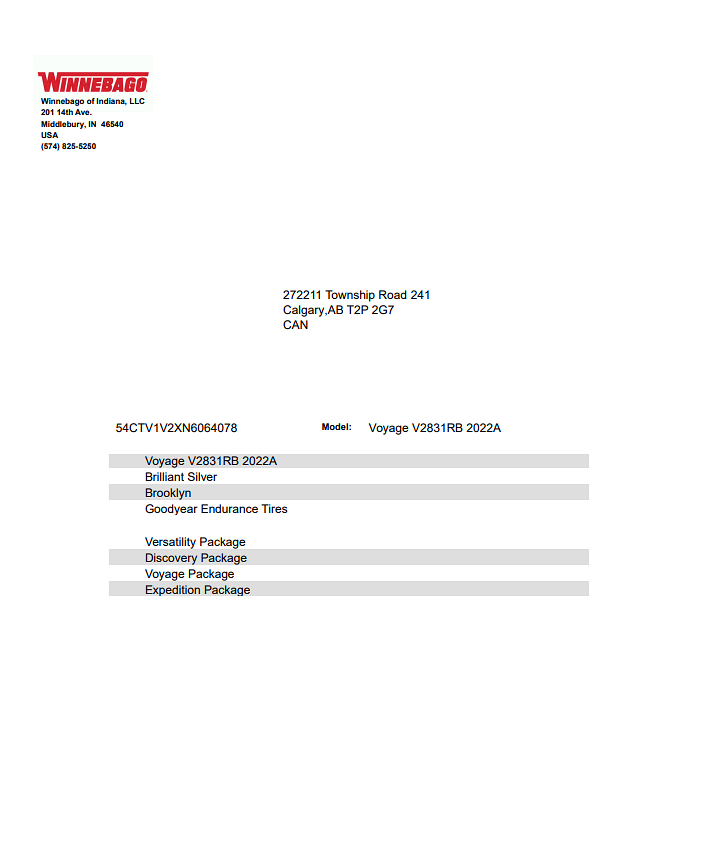 WINNEBAGO
Winnebago of Indiana, LLC
201 14th Ave.
Middlebury, IN 46540
USA
(574) 825-5250

272211 Township Road 241
Calgary,AB T2P 2G7
CAN

54CTV1V2XN6064078 Model: Voyage V2831RB 2022A

Voyage V2831RB 2022A
Brilliant Silver
Brooklyn
Goodyear Endurance Tires

Versatility Package
Discovery Package
Voyage Package
Expedition Package